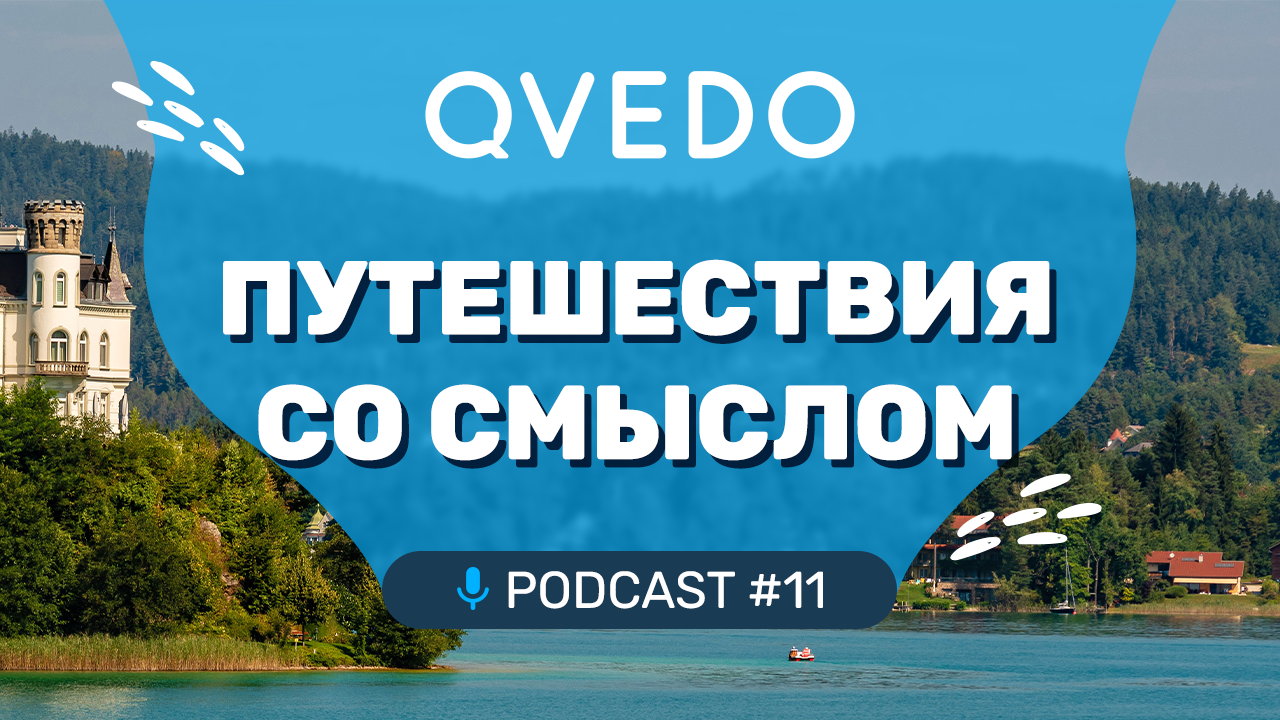 QVEDO

ПУТЕШЕСТВИЯ СО СМЫСЛОМ

PODCAST #11